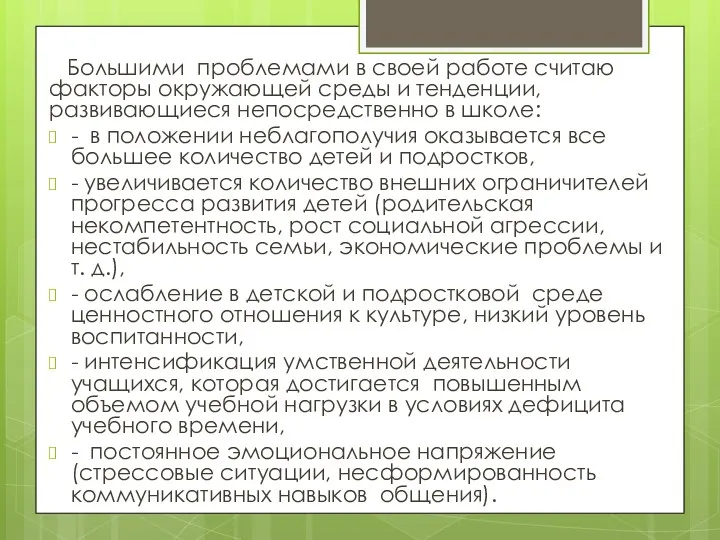 Большими проблемами в своей работе считаю факторы окружающей среды и тенденции, развивающиеся непосредственно в школе:

- в положении неблагополучия оказывается все большее количество детей и подростков,

- увеличивается количество внешних ограничителей прогресса развития детей (родительская некомпетентность, рост социальной агрессии, нестабильность семьи, экономические проблемы и т. д.),

- ослабление в детской и подростковой среде ценностного отношения к культуре, низкий уровень воспитанности,

- интенсификация умственной деятельности учащихся, которая достигается повышенным объемом учебной нагрузки в условиях дефицита учебного времени,

- постоянное эмоциональное напряжение (стрессовые ситуации, несформированность коммуникативных навыков общения).